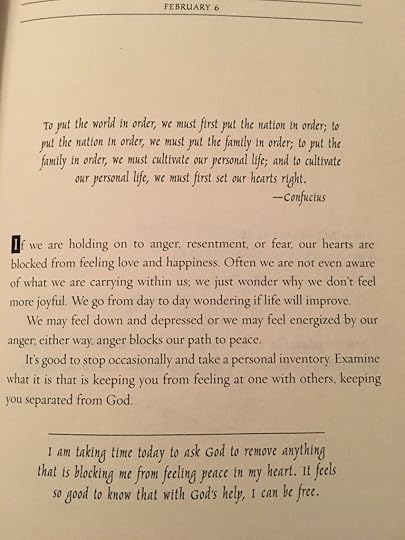 FEBRUARY 6

To put the world in order, we must first put the nation in order; to put the nation in order, we must put the family in order; to put the family in order, we must cultivate our personal life; and to cultivate our personal life, we must first set our hearts right.

—Confucius

If we are holding on to anger, resentment, or fear, our hearts are blocked from feeling love and happiness. Often we are not even aware of what we are carrying within us; we just wonder why we don't feel more joyful. We go from day to day wondering if life will improve.

We may feel down and depressed or we may feel energized by our anger; either way, anger blocks our path to peace.

It's good to stop occasionally and take a personal inventory. Examine what it is that is keeping you from feeling at one with others, keeping you separated from God.

I am taking time today to ask God to remove anything that is blocking me from feeling peace in my heart. It feels so good to know that with God's help, I can be free.